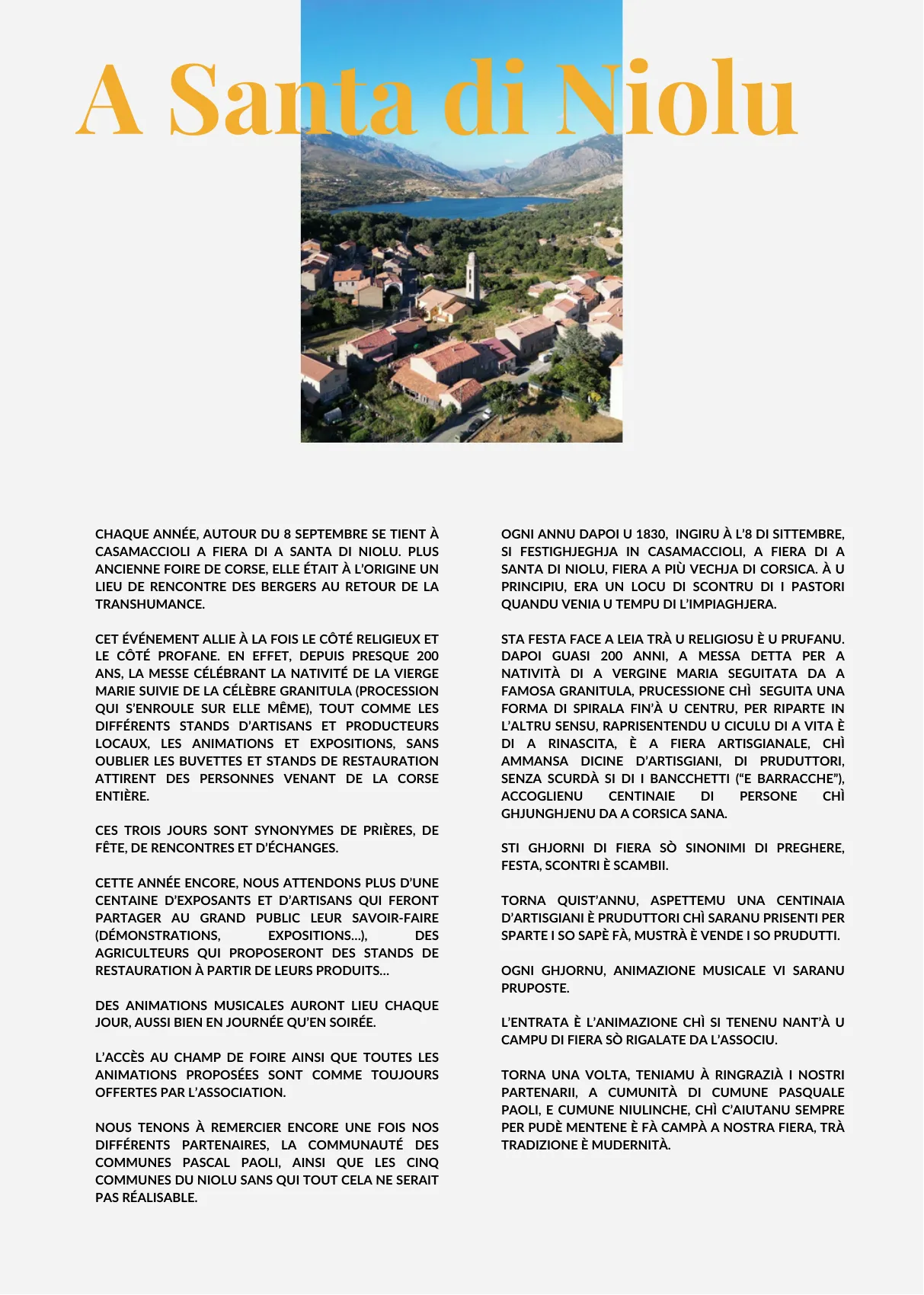 A Santa di Niolu

CHAQUE ANNÉE, AUTOUR DU 8 SEPTEMBRE SE TIENT À CASAMACCIOLI A FIERA DI A SANTA DI NIOLU. PLUS ANCIENNE FOIRE DE CORSE, ELLE ÉTAIT À L'ORIGINE UN LIEU DE RENCONTRE DES BERGERS AU RETOUR DE LA TRANSHUMANCE.

CET ÉVÉNEMENT ALLIE À LA FOIS LE CÔTÉ RELIGIEUX ET LE CÔTÉ PROFANE. EN EFFET, DEPUIS PRESQUE 200 ANS, LA MESSE CÉLÉBRANT LA NATIVITÉ DE LA VIERGE MARIE SUIVIE DE LA CÉLÈBRE GRANITULA (PROCESSION QUI S'ENROULE SUR ELLE MÊME), TOUT COMME LES DIFFÉRENTS STANDS D'ARTISANS ET PRODUCTEURS LOCAUX, LES ANIMATIONS ET EXPOSITIONS, SANS OUBLIER LES BUVETTES ET STANDS DE RESTAURATION ATTIRENT DES PERSONNES VENANT DE LA CORSE ENTIÈRE.

CES TROIS JOURS SONT SYNONYMES DE PRIÈRES, DE FÊTE, DE RENCONTRES ET D'ÉCHANGES.

CETTE ANNÉE ENCORE, NOUS ATTENDONS PLUS D'UNE CENTAINE D'EXPOSANTS ET D'ARTISANS QUI FERONT PARTAGER AU GRAND PUBLIC LEUR SAVOIR-FAIRE (DÉMONSTRATIONS, EXPOSITIONS...), DES AGRICULTEURS QUI PROPOSERONT DES STANDS DE RESTAURATION À PARTIR DE LEURS PRODUITS...

DES ANIMATIONS MUSICALES AURONT LIEU CHAQUE JOUR, AUSSI BIEN EN JOURNÉE QU'EN SOIRÉE.

L'ACCÈS AU CHAMP DE FOIRE AINSI QUE TOUTES LES ANIMATIONS PROPOSÉES SONT COMME TOUJOURS OFFERTES PAR L'ASSOCIATION.

NOUS TENONS À REMERCIER ENCORE UNE FOIS NOS DIFFÉRENTS PARTENAIRES, LA COMMUNAUTÉ DES COMMUNES PASCAL PAOLI, AINSI QUE LES CINQ COMMUNES DU NIOLU SANS QUI TOUT CELA NE SERAIT PAS RÉALISABLE.

OGNI ANNU DAPOI U 1830, INGIRU À L'8 DI SITTEMBRE, SI FESTIGHJEGHJA IN CASAMACCIOLI, A FIERA DI A SANTA DI NIOLU, FIERA A PIÙ VECHJA DI CORSICA. À U PRINCIPIU, ERA UN LOCU DI SCONTRU DI I PASTORI QUANDU VENIA U TEMPU DI L'IMPIAGHJERA.

STA FESTA FACE A LEIA TRÀ U RELIGIOSU È U PRUFANU. DAPOI GUASI 200 ANNI, A MESSA DETTA PER A NATIVITÀ DI A VERGINE MARIA SEGUITATA DA A FAMOSA GRANITULA, PRUCESSIONE CHÌ SEGUITA UNA FORMA DI SPIRALA FIN'À U CENTRU, PER RIPARTE IN L'ALTRU SENSU, RAPRISENTENDU U CICULU DI A VITA È DI A RINASCITA, È A FIERA ARTISGIANALE, CHÌ AMMANSA DICINE D'ARTISGIANI, DI PRUDUTTORI, SENZA SCURDÀ SI DI I BANCCHETTI ("E BARRACCHE"), ACCOGLIENU CENTINAIE DI PERSONE CHÌ GHJUNGHJENU DA A CORSICA SANA.

STI GHJORNI DI FIERA SÒ SINONIMI DI PREGHERE, FESTA, SCONTRI È SCAMBII.

TORNA QUIST'ANNU, ASPETTEMU UNA CENTINAIA D'ARTISGIANI È PRUDUTTORI CHÌ SARANU PRISENTI PER SPARTE I SO SAPÈ FÀ, MUSTRÀ È VENDE I SO PRUDUTTI.

OGNI GHJORNU, ANIMAZIONE MUSICALE VI SARANU PRUPOSTE.

L'ENTRATA È L'ANIMAZIONE CHÌ SI TENENU NANT'À U CAMPU DI FIERA SÒ RIGALATE DA L'ASSOCIU.

TORNA UNA VOLTA, TENIAMU À RINGRAZIÀ I NOSTRI PARTENARII, A CUMUNITÀ DI CUMUNE PASQUALE PAOLI, E CUMUNE NIULINCHE, CHÌ C'AIUTANU SEMPRE PER PUDÈ MENTENE È FÀ CAMPÀ A NOSTRA FIERA, TRÀ TRADIZIONE È MUDERNITÀ.